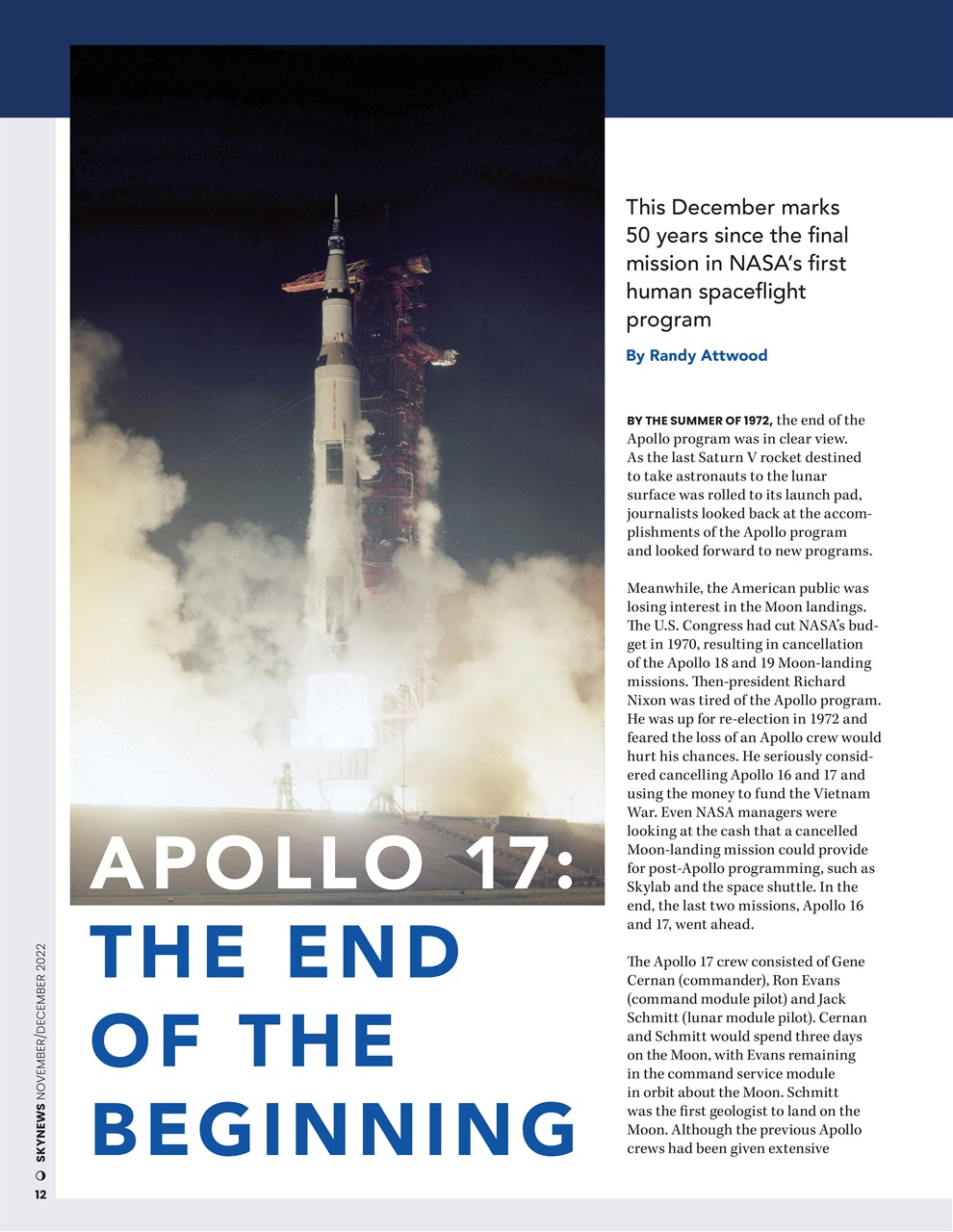 APOLLO 17: THE END OF THE BEGINNING

This December marks 50 years since the final mission in NASA's first human spaceflight program

By Randy Attwood

BY THE SUMMER OF 1972, the end of the Apollo program was in clear view. As the last Saturn V rocket destined to take astronauts to the lunar surface was rolled to its launch pad, journalists looked back at the accomplishments of the Apollo program and looked forward to new programs.

Meanwhile, the American public was losing interest in the Moon landings. The U.S. Congress had cut NASA's budget in 1970, resulting in cancellation of the Apollo 18 and 19 Moon-landing missions. Then-president Richard Nixon was tired of the Apollo program. He was up for re-election in 1972 and feared the loss of an Apollo crew would hurt his chances. He seriously considered cancelling Apollo 16 and 17 and using the money to fund the Vietnam War. Even NASA managers were looking at the cash that a cancelled Moon-landing mission could provide for post-Apollo programming, such as Skylab and the space shuttle. In the end, the last two missions, Apollo 16 and 17, went ahead.

The Apollo 17 crew consisted of Gene Cernan (commander), Ron Evans (command module pilot) and Jack Schmitt (lunar module pilot). Cernan and Schmitt would spend three days on the Moon, with Evans remaining in the command service module in orbit about the Moon. Schmitt was the first geologist to land on the Moon. Although the previous Apollo crews had been given extensive

SKYNEWS NOVEMBER/DECEMBER 2022

12